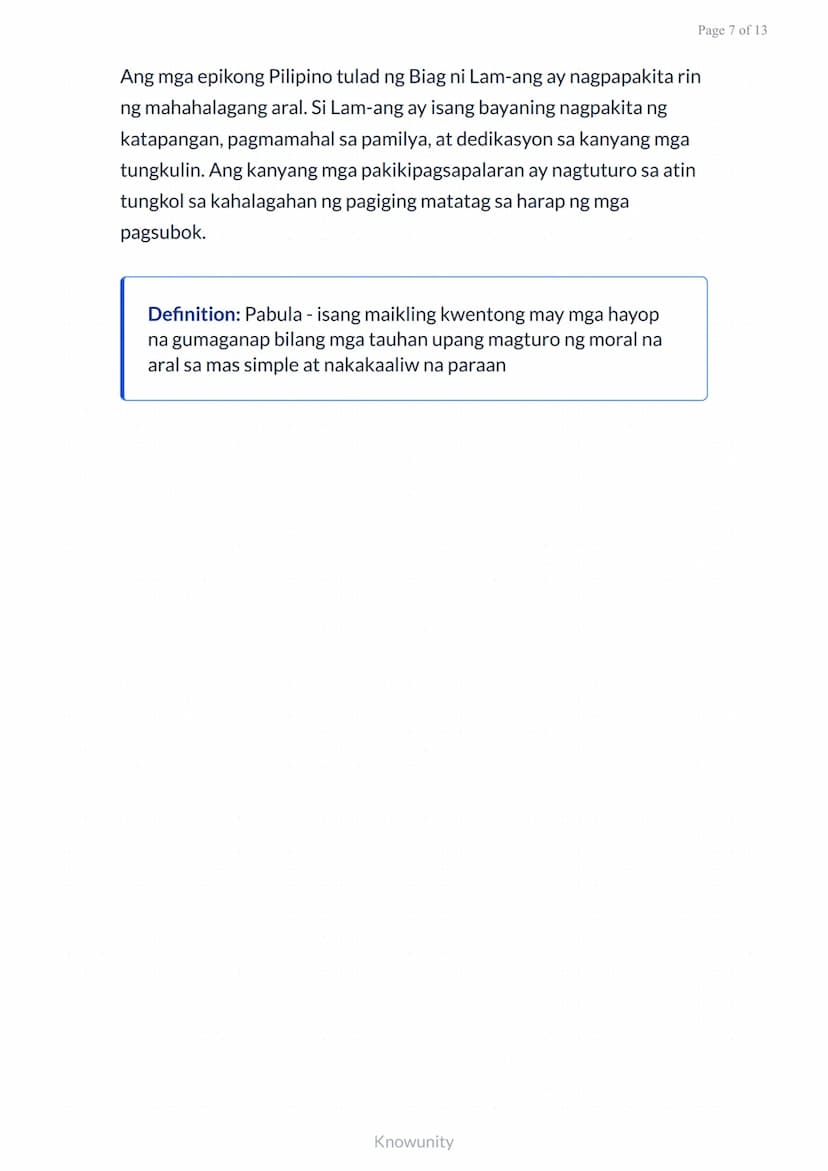 Page 7 of 13

Ang mga epikong Pilipino tulad ng Biag ni Lam-ang ay nagpapakita rin ng mahahalagang aral. Si Lam-ang ay isang bayaning nagpakita ng katapangan, pagmamahal sa pamilya, at dedikasyon sa kanyang mga tungkulin. Ang kanyang mga pakikipagsapalaran ay nagtuturo sa atin tungkol sa kahalagahan ng pagiging matatag sa harap ng mga pagsubok.

Definition: Pabula - isang maikling kwentong may mga hayop na gumaganap bilang mga tauhan upang magturo ng moral na aral sa mas simple at nakakaaliw na paraan

Knowunity